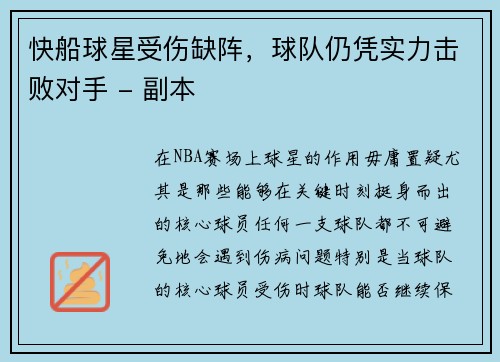 快船球星受伤缺阵，球队仍凭实力击败对手 - 副本

在NBA赛场上球星的作用毋庸置疑尤其是那些能够在关键时刻挺身而出的核心球员任何一支球队都不可避免地会遇到伤病问题特别是当球队的核心球员受伤时球队能否继续保